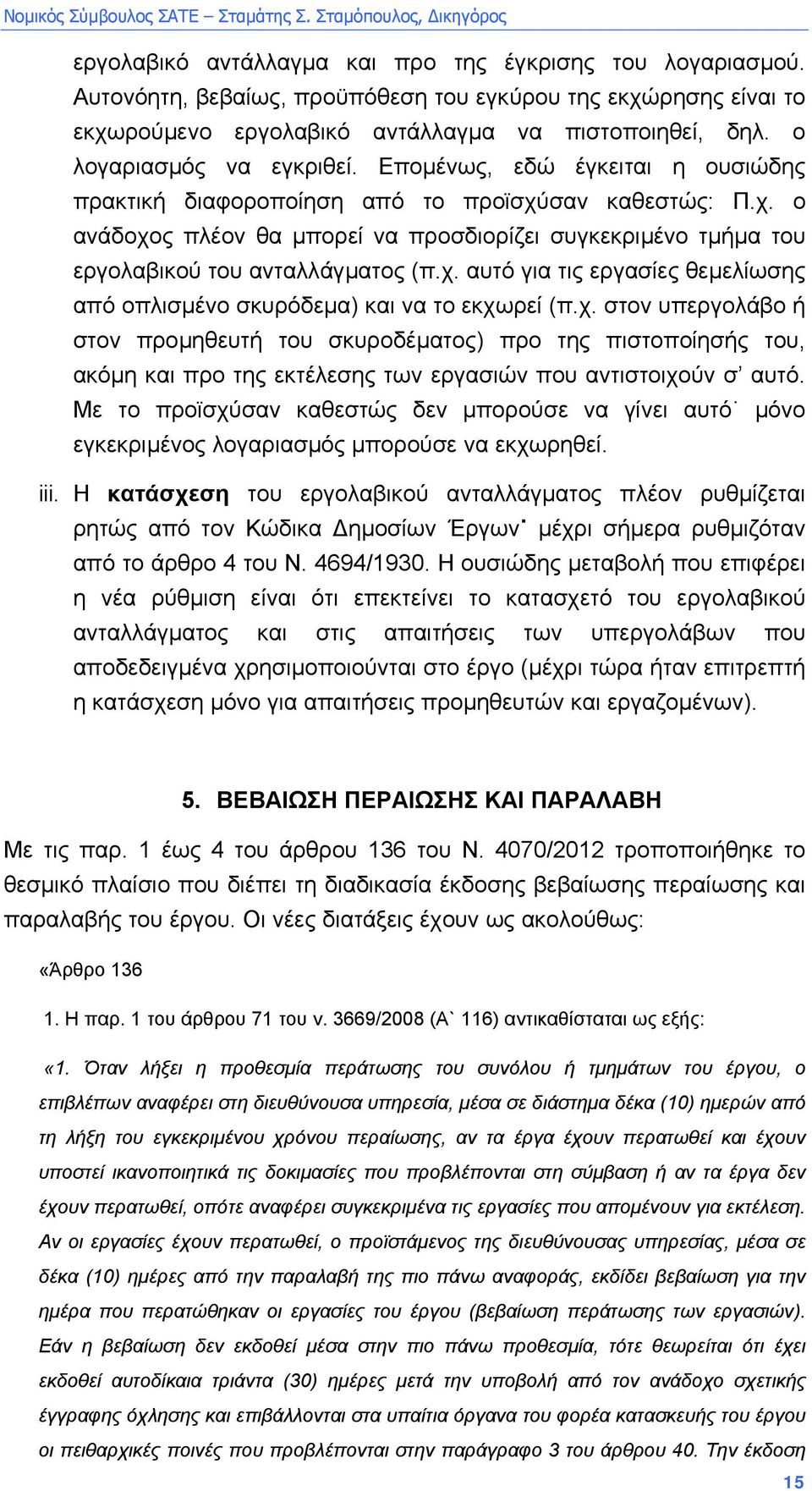 Νομικός Σύμβουλος ΣΑΤΕ – Σταμάτης Σ. Σταμόπουλος, Δικηγόρος

εργολαβικό αντάλλαγμα και προ της έγκρισης του λογαριασμού. Αυτονόητη, βεβαίως, προϋπόθεση του εγκύρου της εκχώρησης είναι το εκχωρούμενο εργολαβικό αντάλλαγμα να πιστοποιηθεί, δηλ. ο λογαριασμός να εγκριθεί. Επομένως, εδώ έγκειται η ουσιώδης πρακτική διαφοροποίηση από το προϊσχύσαν καθεστώς: Π.χ. ο ανάδοχος πλέον θα μπορεί να προσδιορίζει συγκεκριμένο τμήμα του εργολαβικού του ανταλλάγματος (π.χ. αυτό για τις εργασίες θεμελίωσης από οπλισμένο σκυρόδεμα) και να το εκχωρεί (π.χ. στον υπεργολάβο ή στον προμηθευτή του σκυροδέματος) προ της πιστοποίησής του, ακόμη και προ της εκτέλεσης των εργασιών που αντιστοιχούν σ' αυτό. Με το προϊσχύσαν καθεστώς δεν μπορούσε να γίνει αυτό˙ μόνο εγκεκριμένος λογαριασμός μπορούσε να εκχωρηθεί.

iii. Η **κατάσχεση** του εργολαβικού ανταλλάγματος πλέον ρυθμίζεται ρητώς από τον Κώδικα Δημοσίων Έργων˙ μέχρι σήμερα ρυθμιζόταν από το άρθρο 4 του Ν. 4694/1930. Η ουσιώδης μεταβολή που επιφέρει η νέα ρύθμιση είναι ότι επεκτείνει το κατασχετό του εργολαβικού ανταλλάγματος και στις απαιτήσεις των υπεργολάβων που αποδεδειγμένα χρησιμοποιούνται στο έργο (μέχρι τώρα ήταν επιτρεπτή η κατάσχεση μόνο για απαιτήσεις προμηθευτών και εργαζομένων).

5. ΒΕΒΑΙΩΣΗ ΠΕΡΑΙΩΣΗΣ ΚΑΙ ΠΑΡΑΛΑΒΗ

Με τις παρ. 1 έως 4 του άρθρου 136 του Ν. 4070/2012 τροποποιήθηκε το θεσμικό πλαίσιο που διέπει τη διαδικασία έκδοσης βεβαίωσης περαίωσης και παραλαβής του έργου. Οι νέες διατάξεις έχουν ως ακολούθως:

«Άρθρο 136

1. Η παρ. 1 του άρθρου 71 του ν. 3669/2008 (Α` 116) αντικαθίσταται ως εξής:

«1. Όταν λήξει η προθεσμία περάτωσης του συνόλου ή τμημάτων του έργου, ο επιβλέπων αναφέρει στη διευθύνουσα υπηρεσία, μέσα σε διάστημα δέκα (10) ημερών από τη λήξη του εγκεκριμένου χρόνου περαίωσης, αν τα έργα έχουν περατωθεί και έχουν υποστεί ικανοποιητικά τις δοκιμασίες που προβλέπονται στη σύμβαση ή αν τα έργα δεν έχουν περατωθεί, οπότε αναφέρει συγκεκριμένα τις εργασίες που απομένουν για εκτέλεση. Αν οι εργασίες έχουν περατωθεί, ο προϊστάμενος της διευθύνουσας υπηρεσίας, μέσα σε δέκα (10) ημέρες από την παραλαβή της πιο πάνω αναφοράς, εκδίδει βεβαίωση για την ημέρα που περατώθηκαν οι εργασίες του έργου (βεβαίωση περάτωσης των εργασιών). Εάν η βεβαίωση δεν εκδοθεί μέσα στην πιο πάνω προθεσμία, τότε θεωρείται ότι έχει εκδοθεί αυτοδίκαια τριάντα (30) ημέρες μετά την υποβολή από τον ανάδοχο σχετικής έγγραφης όχλησης και επιβάλλονται στα υπαίτια όργανα του φορέα κατασκευής του έργου οι πειθαρχικές ποινές που προβλέπονται στην παράγραφο 3 του άρθρου 40. Την έκδοση

15